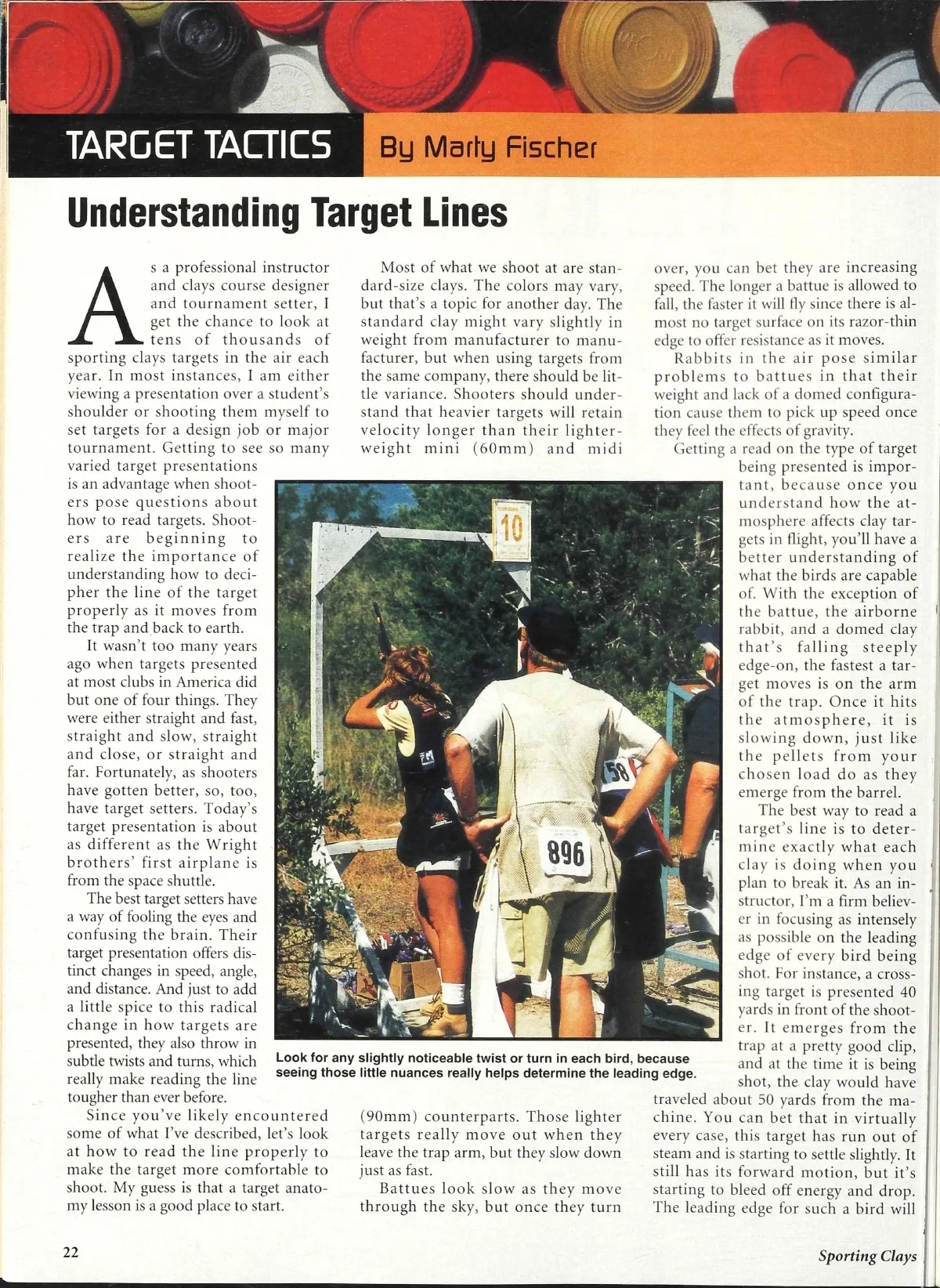 TARGET TACTICS By Marty Fischer

Understanding Target Lines

As a professional instructor and clays course designer and tournament setter, I get the chance to look at tens of thousands of sporting clays targets in the air each year. In most instances, I am either viewing a presentation over a student's shoulder or shooting them myself to set targets for a design job or major tournament. Getting to see so many varied target presentations is an advantage when shooters pose questions about how to read targets. Shooters are beginning to realize the importance of understanding how to decipher the line of the target properly as it moves from the trap and back to earth.

It wasn't too many years ago when targets presented at most clubs in America did but one of four things. They were either straight and fast, straight and slow, straight and close, or straight and far. Fortunately, as shooters have gotten better, so, too, have target setters. Today's target presentation is about as different as the Wright brothers' first airplane is from the space shuttle.

The best target setters have a way of fooling the eyes and confusing the brain. Their target presentation offers distinct changes in speed, angle, and distance. And just to add a little spice to this radical change in how targets are presented, they also throw in subtle twists and turns, which really make reading the line tougher than ever before.

Since you've likely encountered some of what I've described, let's look at how to read the line properly to make the target more comfortable to shoot. My guess is that a target anatomy lesson is a good place to start.

Most of what we shoot at are standard-size clays. The colors may vary, but that's a topic for another day. The standard clay might vary slightly in weight from manufacturer to manufacturer, but when using targets from the same company, there should be little variance. Shooters should understand that heavier targets will retain velocity longer than their lighter-weight mini (60mm) and midi (90mm) counterparts. Those lighter targets really move out when they leave the trap arm, but they slow down just as fast.

Battues look slow as they move through the sky, but once they turn over, you can bet they are increasing speed. The longer a battue is allowed to fall, the faster it will fly since there is almost no target surface on its razor-thin edge to offer resistance as it moves.

Rabbits in the air pose similar problems to battues in that their weight and lack of a domed configuration cause them to pick up speed once they feel the effects of gravity.

Getting a read on the type of target being presented is important, because once you understand how the atmosphere affects clay targets in flight, you'll have a better understanding of what the birds are capable of. With the exception of the battue, the airborne rabbit, and a domed clay that's falling steeply edge-on, the fastest a target moves is on the arm of the trap. Once it hits the atmosphere, it is slowing down, just like the pellets from your chosen load do as they emerge from the barrel.

The best way to read a target's line is to determine exactly what each clay is doing when you plan to break it. As an instructor, I'm a firm believer in focusing as intensely as possible on the leading edge of every bird being shot. For instance, a crossing target is presented 40 yards in front of the shooter. It emerges from the trap at a pretty good clip, and at the time it is being shot, the clay would have traveled about 50 yards from the machine. You can bet that in virtually every case, this target has run out of steam and is starting to settle slightly. It still has its forward motion, but it's starting to bleed off energy and drop. The leading edge for such a bird will

10

58

896

Look for any slightly noticeable twist or turn in each bird, because seeing those little nuances really helps determine the leading edge.

22

Sporting Clays